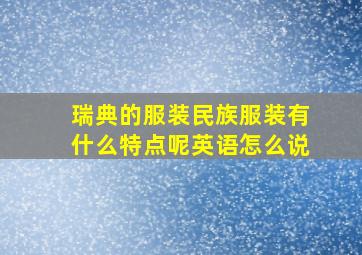 瑞典的服装民族服装有什么特点呢英语怎么说